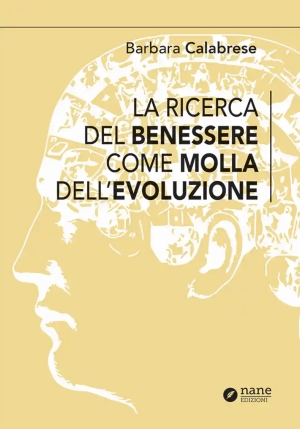 Barbara Calabrese

LA RICERCA DEL BENESSERE COME MOLLA DELL'EVOLUZIONE

nane
EDIZIONI